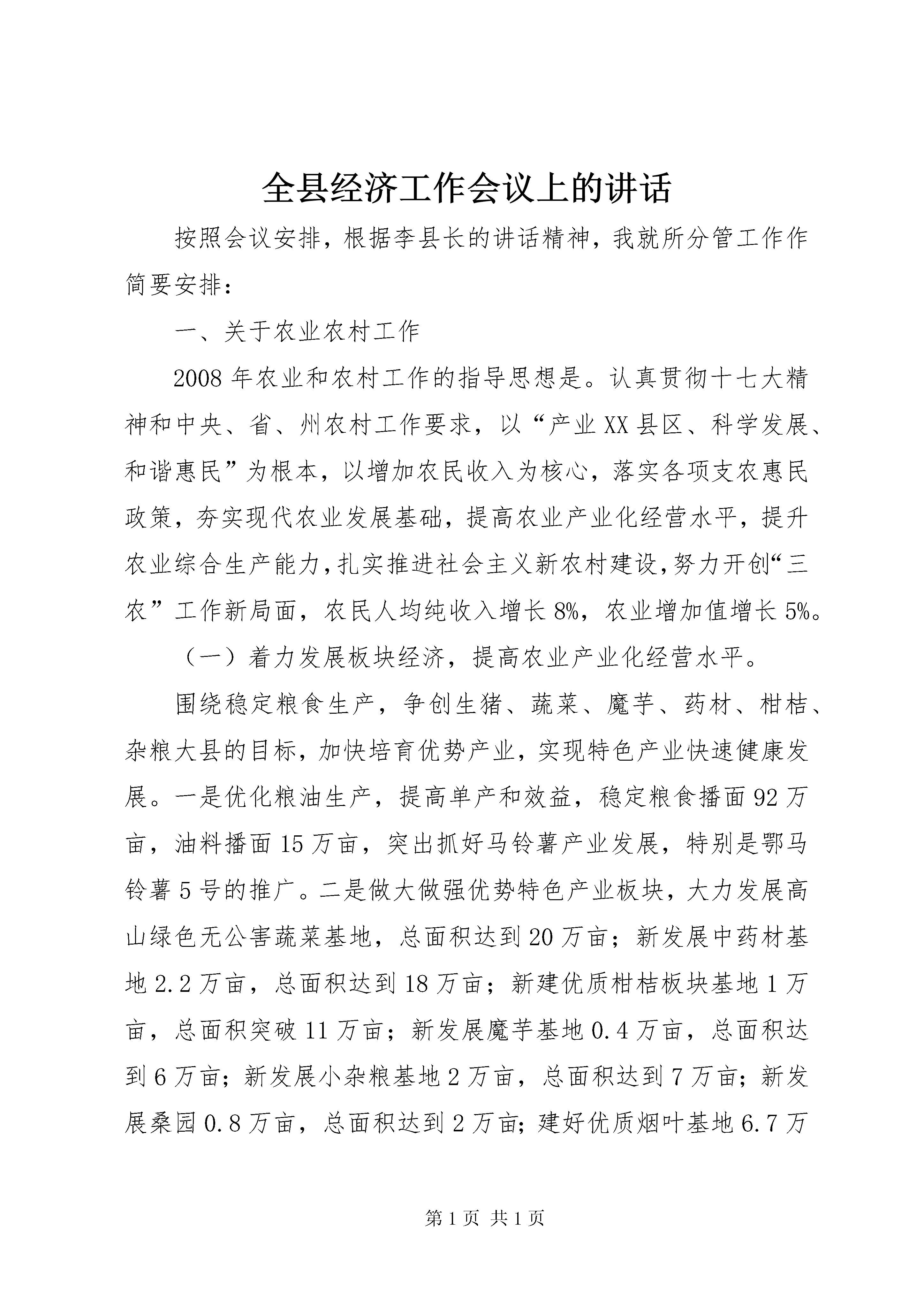 全县经济工作会议上的讲话

按照会议安排，根据李县长的讲话精神，我就所分管工作作简要安排：

一、关于农业农村工作

2008年农业和农村工作的指导思想是。认真贯彻十七大精神和中央、省、州农村工作要求，以“产业XX县区、科学发展、和谐惠民”为根本，以增加农民收入为核心，落实各项支农惠民政策，夯实现代农业发展基础，提高农业产业化经营水平，提升农业综合生产能力，扎实推进社会主义新农村建设，努力开创“三农”工作新局面，农民人均纯收入增长8%，农业增加值增长5%。

（一）着力发展板块经济，提高农业产业化经营水平。

围绕稳定粮食生产，争创生猪、蔬菜、魔芋、药材、柑桔、杂粮大县的目标，加快培育优势产业，实现特色产业快速健康发展。一是优化粮油生产，提高单产和效益，稳定粮食播面92万亩，油料播面15万亩，突出抓好马铃薯产业发展，特别是鄂马铃薯5号的推广。二是做大做强优势特色产业板块，大力发展高山绿色无公害蔬菜基地，总面积达到20万亩；新发展中药材基地2.2万亩，总面积达到18万亩；新建优质柑桔板块基地1万亩，总面积突破11万亩；新发展魔芋基地0.4万亩，总面积达到6万亩；新发展小杂粮基地2万亩，总面积达到7万亩；新发展桑园0.8万亩，总面积达到2万亩；建好优质烟叶基地6.7万

第1页 共1页